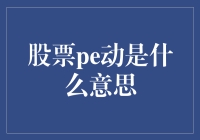 股票pe动是什么意思